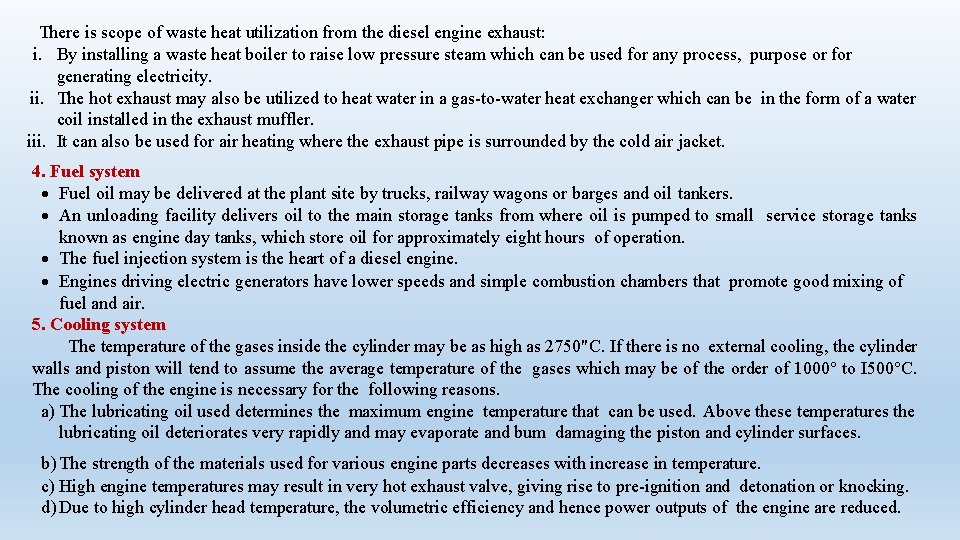 There is scope of waste heat utilization from the diesel engine exhaust:
i. By installing a waste heat boiler to raise low pressure steam which can be used for any process, purpose or for generating electricity.
ii. The hot exhaust may also be utilized to heat water in a gas-to-water heat exchanger which can be in the form of a water coil installed in the exhaust muffler.
iii. It can also be used for air heating where the exhaust pipe is surrounded by the cold air jacket.

4. Fuel system
• Fuel oil may be delivered at the plant site by trucks, railway wagons or barges and oil tankers.
• An unloading facility delivers oil to the main storage tanks from where oil is pumped to small service storage tanks known as engine day tanks, which store oil for approximately eight hours of operation.
• The fuel injection system is the heart of a diesel engine.
• Engines driving electric generators have lower speeds and simple combustion chambers that promote good mixing of fuel and air.

5. Cooling system
The temperature of the gases inside the cylinder may be as high as 2750"C. If there is no external cooling, the cylinder walls and piston will tend to assume the average temperature of the gases which may be of the order of 1000° to I500°C. The cooling of the engine is necessary for the following reasons.
a) The lubricating oil used determines the maximum engine temperature that can be used. Above these temperatures the lubricating oil deteriorates very rapidly and may evaporate and bum damaging the piston and cylinder surfaces.
b) The strength of the materials used for various engine parts decreases with increase in temperature.
c) High engine temperatures may result in very hot exhaust valve, giving rise to pre-ignition and detonation or knocking.
d) Due to high cylinder head temperature, the volumetric efficiency and hence power outputs of the engine are reduced.